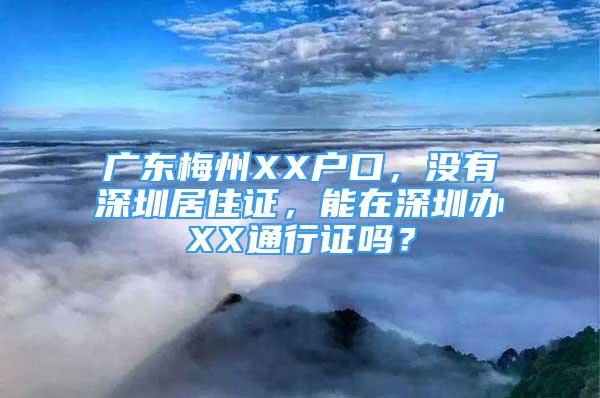 广东梅州XX户口，没有深圳居住证，能在深圳办XX通行证吗？